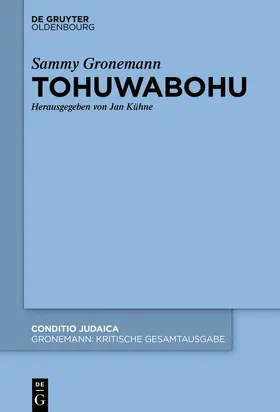 DE GRUYTER
OLDENBOURG

Sammy Gronemann
TOHUWABOHU
Herausgegeben von Jan Kühne

CONDITIO JUDAICA
GRONEMANN: KRITISCHE GESAMTAUSGABE

DE
G